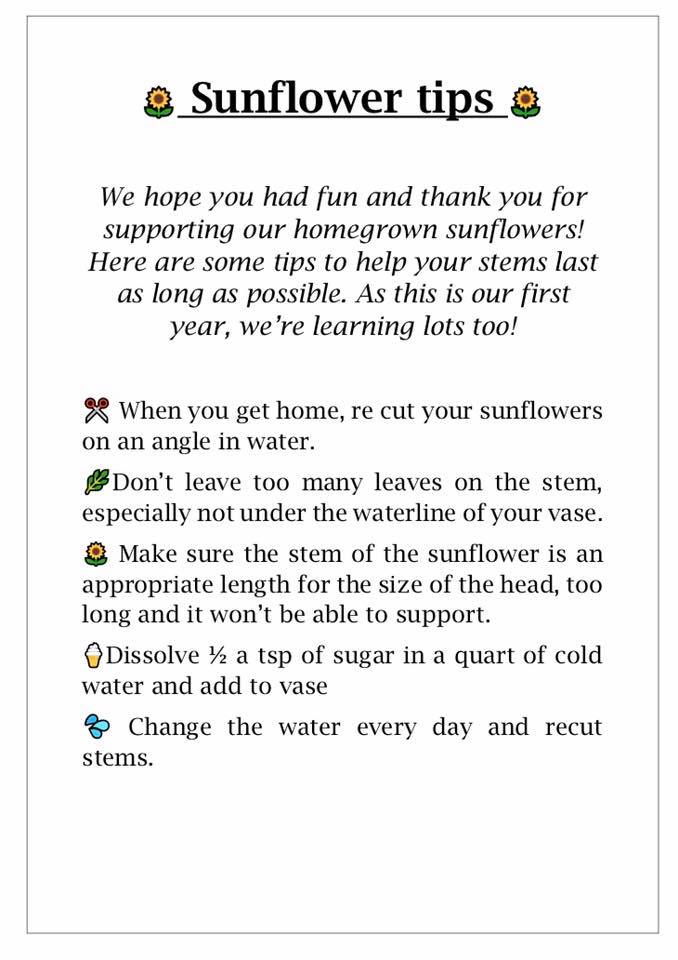 Sunflower tips

We hope you had fun and thank you for supporting our homegrown sunflowers! Here are some tips to help your stems last as long as possible. As this is our first year, we're learning lots too!

When you get home, re cut your sunflowers on an angle in water.

Don't leave too many leaves on the stem, especially not under the waterline of your vase.

Make sure the stem of the sunflower is an appropriate length for the size of the head, too long and it won't be able to support.

Dissolve ½ a tsp of sugar in a quart of cold water and add to vase

Change the water every day and recut stems.